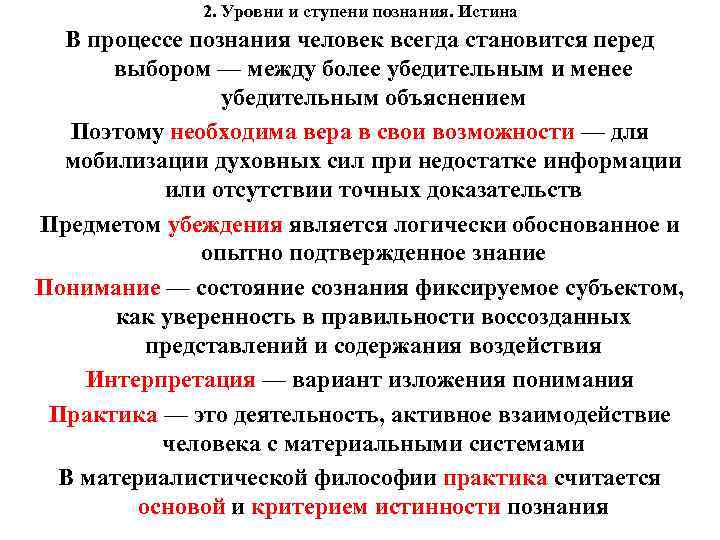 2. Уровни и ступени познания. Истина

В процессе познания человек всегда становится перед выбором — между более убедительным и менее убедительным объяснением

Поэтому необходима вера в свои возможности — для мобилизации духовных сил при недостатке информации или отсутствии точных доказательств

Предметом убеждения является логически обоснованное и опытно подтвержденное знание

Понимание — состояние сознания фиксируемое субъектом, как уверенность в правильности воссозданных представлений и содержания воздействия

Интерпретация — вариант изложения понимания

Практика — это деятельность, активное взаимодействие человека с материальными системами

В материалистической философии практика считается основой и критерием истинности познания